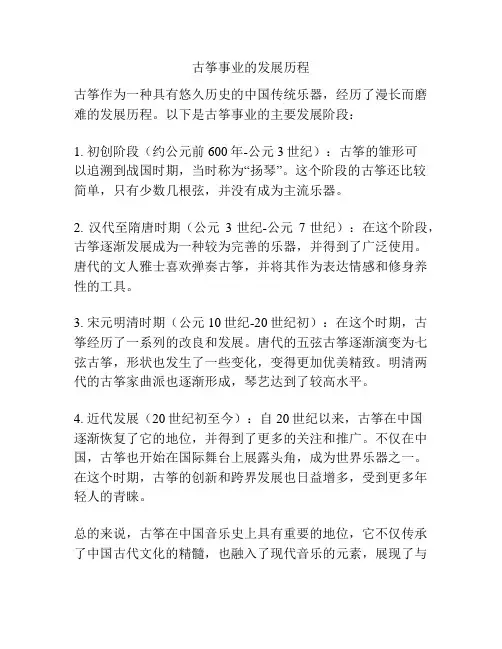 古筝事业的发展历程

古筝作为一种具有悠久历史的中国传统乐器，经历了漫长而磨难的发展历程。以下是古筝事业的主要发展阶段：

1. 初创阶段（约公元前 600 年-公元 3 世纪）：古筝的雏形可以追溯到战国时期，当时称为“扬琴”。这个阶段的古筝还比较简单，只有少数几根弦，并没有成为主流乐器。

2. 汉代至隋唐时期（公元 3 世纪-公元 7 世纪）：在这个阶段，古筝逐渐发展成为一种较为完善的乐器，并得到了广泛使用。唐代的文人雅士喜欢弹奏古筝，并将其作为表达情感和修身养性的工具。

3. 宋元明清时期（公元 10 世纪-20 世纪初）：在这个时期，古筝经历了一系列的改良和发展。唐代的五弦古筝逐渐演变为七弦古筝，形状也发生了一些变化，变得更加优美精致。明清两代的古筝家曲派也逐渐形成，琴艺达到了较高水平。

4. 近代发展（20 世纪初至今）：自 20 世纪以来，古筝在中国逐渐恢复了它的地位，并得到了更多的关注和推广。不仅在中国，古筝也开始在国际舞台上展露头角，成为世界乐器之一。在这个时期，古筝的创新和跨界发展也日益增多，受到更多年轻人的青睐。

总的来说，古筝在中国音乐史上具有重要的地位，它不仅传承了中国古代文化的精髓，也融入了现代音乐的元素，展现了与